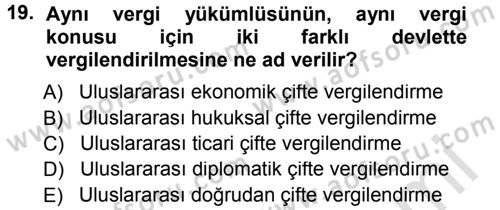 19. Aynı vergi yükümlüsünün, aynı vergi konusu için iki farklı devlette vergilendirilmesine ne ad verilir?

A) Uluslararası ekonomik çifte vergilendirme
B) Uluslararası hukuksal çifte vergilendirme
C) Uluslararası ticari çifte vergilendirme
D) Uluslararası diplomatik çifte vergilendirme
E) Uluslararası doğrudan çifte vergilendirme

www.aofsoru.com